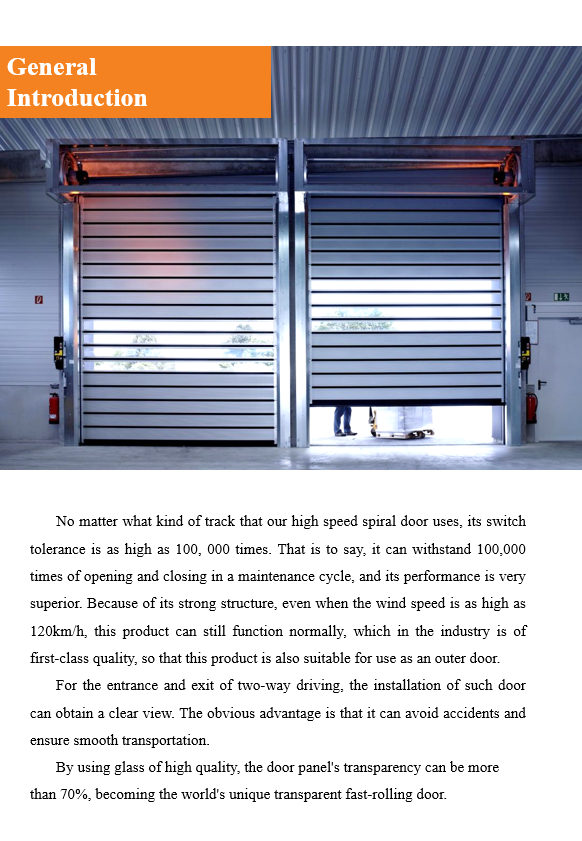 General Introduction

No matter what kind of track that our high speed spiral door uses, its switch tolerance is as high as 100, 000 times. That is to say, it can withstand 100,000 times of opening and closing in a maintenance cycle, and its performance is very superior. Because of its strong structure, even when the wind speed is as high as 120km/h, this product can still function normally, which in the industry is of first-class quality, so that this product is also suitable for use as an outer door.

For the entrance and exit of two-way driving, the installation of such door can obtain a clear view. The obvious advantage is that it can avoid accidents and ensure smooth transportation.

By using glass of high quality, the door panel's transparency can be more than 70%, becoming the world's unique transparent fast-rolling door.